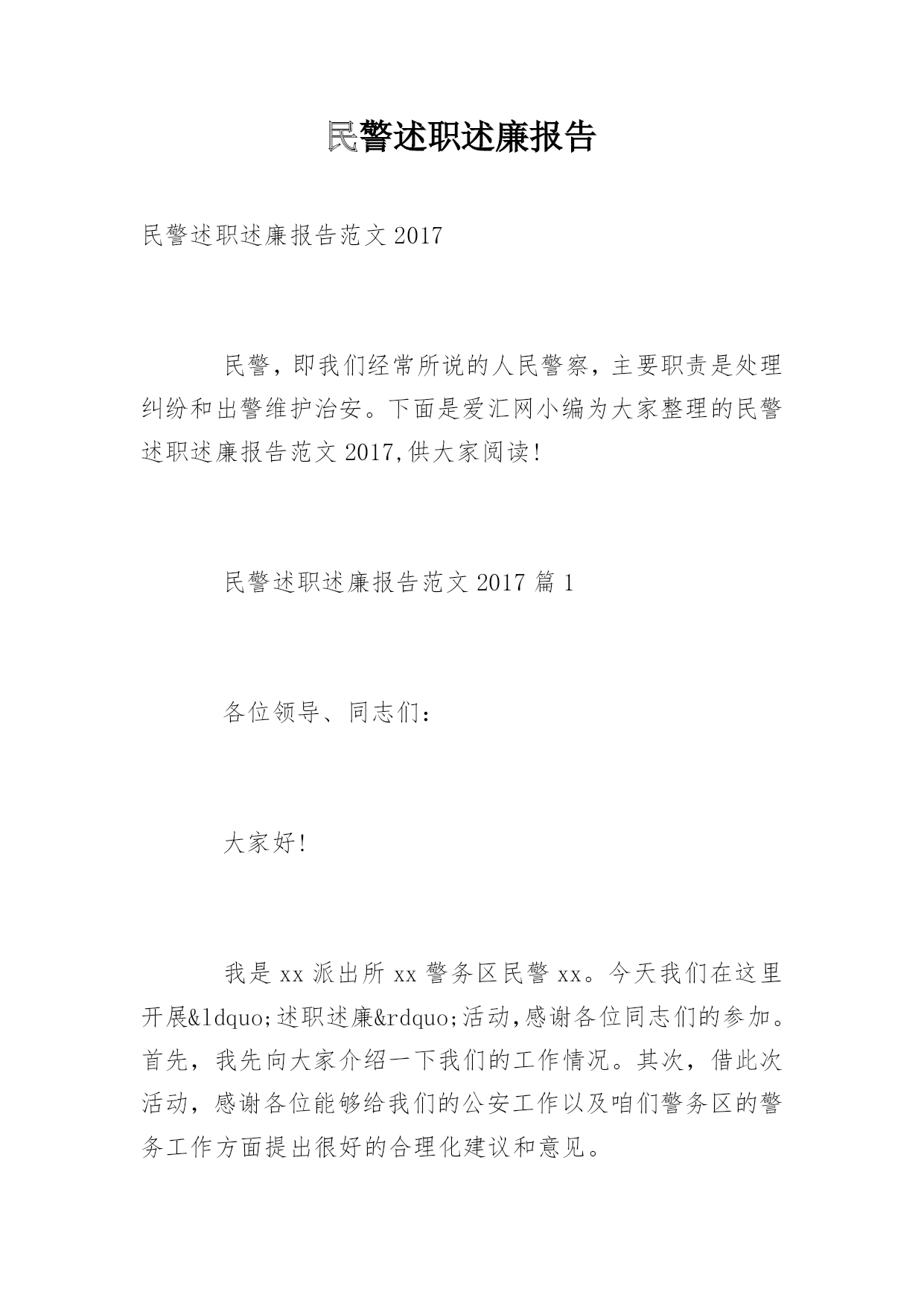 民警述职述廉报告

民警述职述廉报告范文 2017

民警，即我们经常所说的人民警察，主要职责是处理纠纷和出警维护治安。下面是爱汇网小编为大家整理的民警述职述廉报告范文 2017,供大家阅读!

民警述职述廉报告范文 2017 篇 1

各位领导、同志们：

大家好!

我是 xx 派出所 xx 警务区民警 xx。今天我们在这里开展&ldquo;述职述廉&rdquo;活动,感谢各位同志们的参加。首先，我先向大家介绍一下我们的工作情况。其次，借此次活动，感谢各位能够给我们的公安工作以及咱们警务区的警务工作方面提出很好的合理化建议和意见。